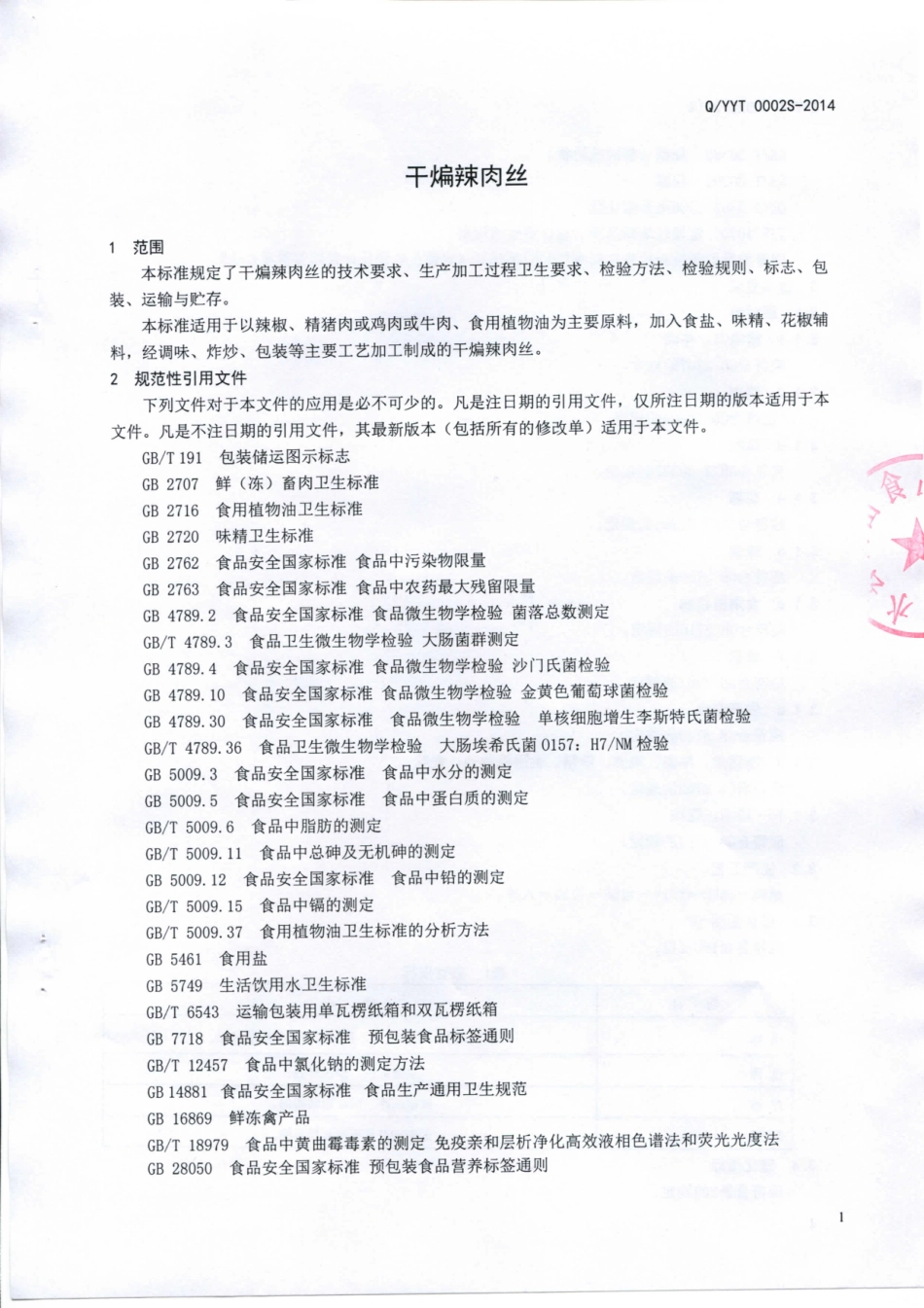 Q/YYT 0002S-2014

干煸辣肉丝

1 范围

本标准规定了干煸辣肉丝的技术要求、生产加工过程卫生要求、检验方法、检验规则、标志、包装、运输与贮存。

本标准适用于以辣椒、精猪肉或鸡肉或牛肉、食用植物油为主要原料，加入食盐、味精、花椒辅料，经调味、炸炒、包装等主要工艺加工制成的干煸辣肉丝。

2 规范性引用文件

下列文件对于本文件的应用是必不可少的。凡是注日期的引用文件，仅所注日期的版本适用于本文件。凡是不注日期的引用文件，其最新版本（包括所有的修改单）适用于本文件。

GB/T 191 包装储运图示标志
GB 2707 鲜（冻）畜肉卫生标准
GB 2716 食用植物油卫生标准
GB 2720 味精卫生标准
GB 2762 食品安全国家标准 食品中污染物限量
GB 2763 食品安全国家标准 食品中农药最大残留限量
GB 4789.2 食品安全国家标准 食品微生物学检验 菌落总数测定
GB/T 4789.3 食品卫生微生物学检验 大肠菌群测定
GB 4789.4 食品安全国家标准 食品微生物学检验 沙门氏菌检验
GB 4789.10 食品安全国家标准 食品微生物学检验 金黄色葡萄球菌检验
GB 4789.30 食品安全国家标准 食品微生物学检验 单核细胞增生李斯特氏菌检验
GB/T 4789.36 食品卫生微生物学检验 大肠埃希氏菌 O157：H7/NM 检验
GB 5009.3 食品安全国家标准 食品中水分的测定
GB 5009.5 食品安全国家标准 食品中蛋白质的测定
GB/T 5009.6 食品中脂肪的测定
GB/T 5009.11 食品中总砷及无机砷的测定
GB 5009.12 食品安全国家标准 食品中铅的测定
GB/T 5009.15 食品中镉的测定
GB/T 5009.37 食用植物油卫生标准的分析方法
GB 5461 食用盐
GB 5749 生活饮用水卫生标准
GB/T 6543 运输包装用单瓦楞纸箱和双瓦楞纸箱
GB 7718 食品安全国家标准 预包装食品标签通则
GB/T 12457 食品中氯化钠的测定方法
GB 14881 食品安全国家标准 食品生产通用卫生规范
GB 16869 鲜冻禽产品
GB/T 18979 食品中黄曲霉毒素的测定 免疫亲和层析净化高效液相色谱法和荧光光度法
GB 28050 食品安全国家标准 预包装食品营养标签通则

1